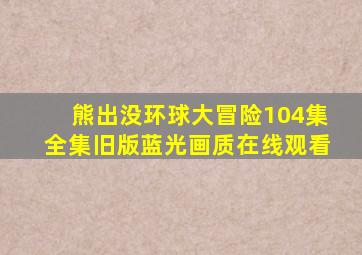 熊出没环球大冒险104集
全集旧版蓝光画质在线观看